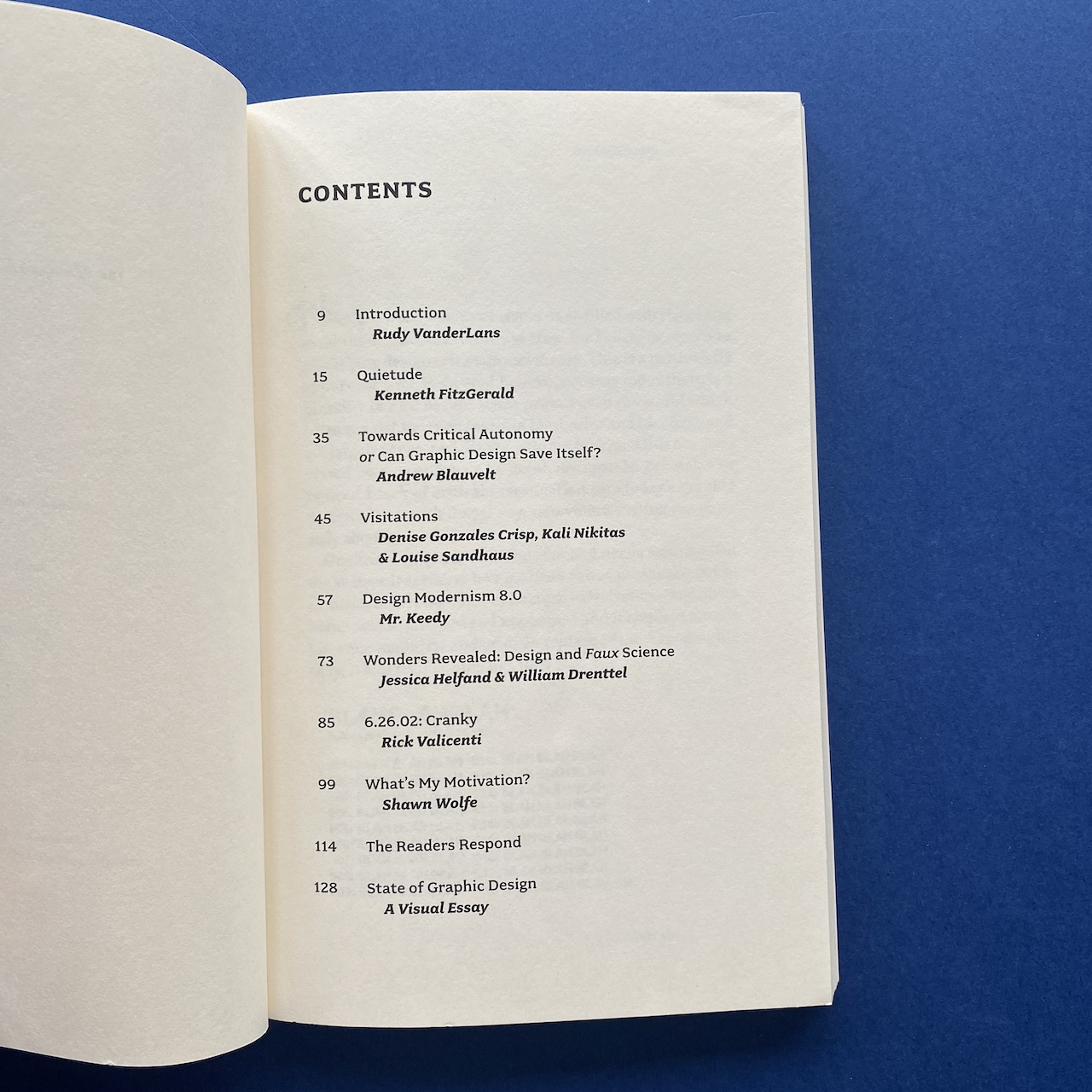 CONTENTS

9 Introduction
Rudy VanderLans

15 Quietude
Kenneth FitzGerald

35 Towards Critical Autonomy
or Can Graphic Design Save Itself?
Andrew Blauvelt

45 Visitations
Denise Gonzales Crisp, Kali Nikitas
& Louise Sandhaus

57 Design Modernism 8.0
Mr. Keedy

73 Wonders Revealed: Design and Faux Science
Jessica Helfand & William Drenttel

85 6.26.02: Cranky
Rick Valicenti

99 What's My Motivation?
Shawn Wolfe

114 The Readers Respond

128 State of Graphic Design
A Visual Essay